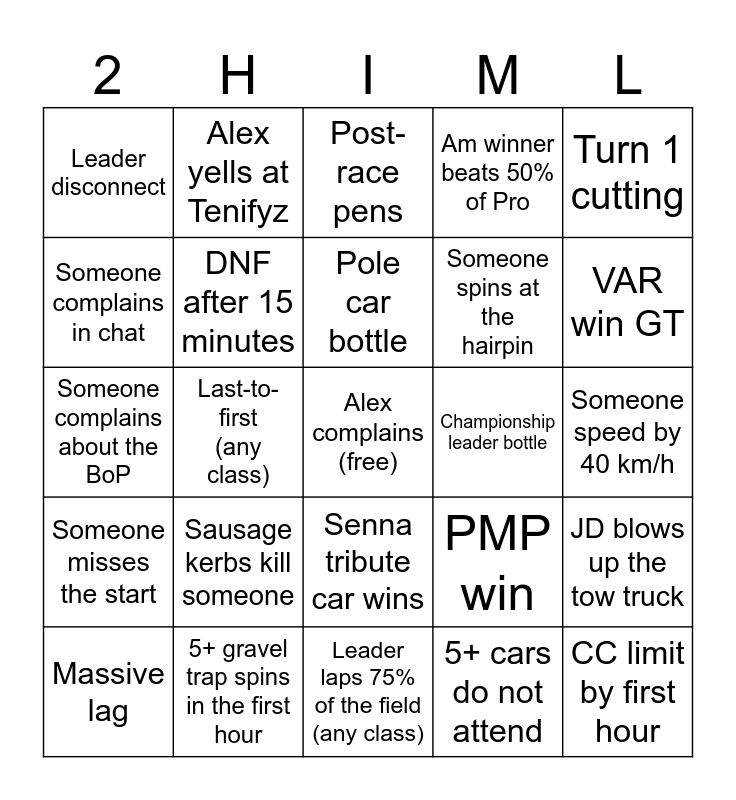 | 2 | H | I | M | L |
|---|---|---|---|---|
| Leader disconnect | Alex yells at Tenifyz | Post-race pens | Am winner beats 50% of Pro | Turn 1 cutting |
| Someone complains in chat | DNF after 15 minutes | Pole car bottle | Someone spins at the hairpin | VAR win GT |
| Someone complains about the BoP | Last-to-first (any class) | Alex complains (free) | Championship leader bottle | Someone speed by 40 km/h |
| Someone misses the start | Sausage kerbs kill someone | Senna tribute car wins | PMP win | JD blows up the tow truck |
| Massive lag | 5+ gravel trap spins in the first hour | Leader laps 75% of the field (any class) | 5+ cars do not attend | CC limit by first hour |